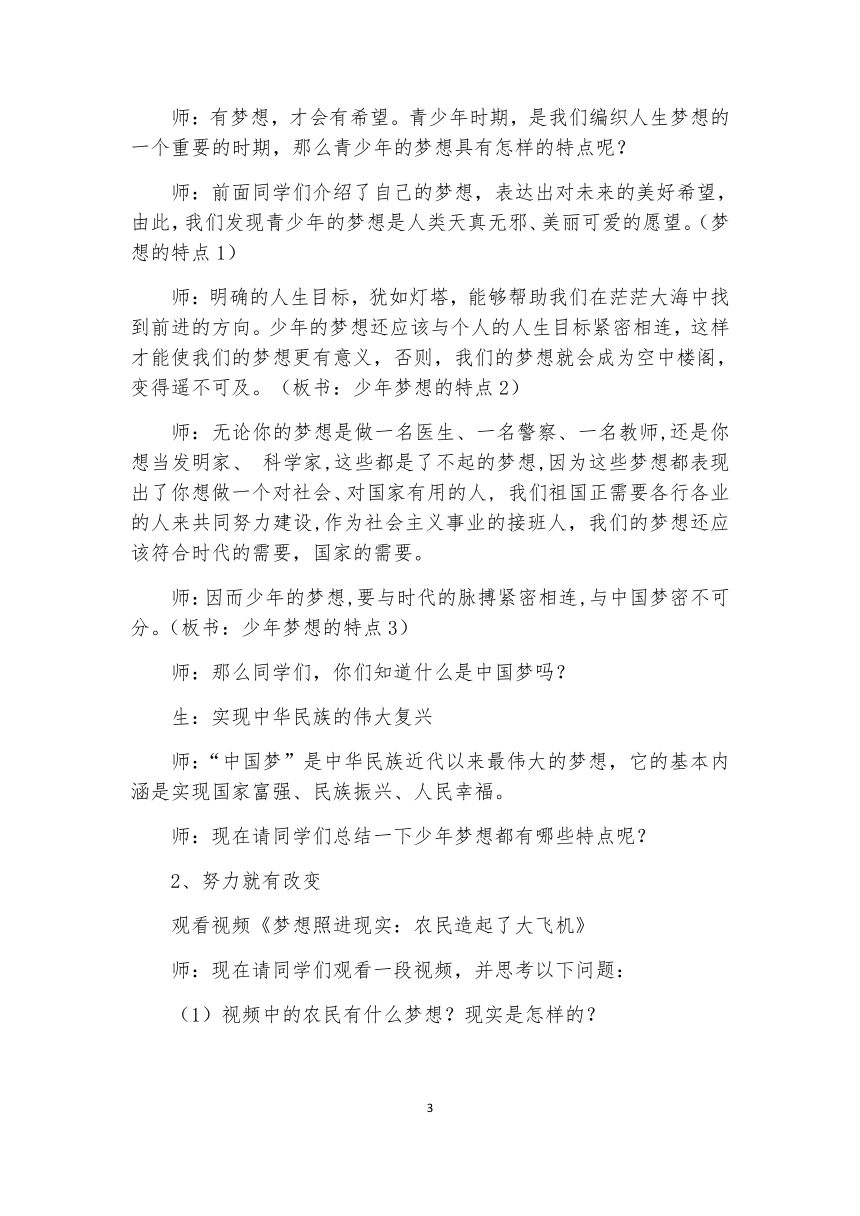 师：有梦想，才会有希望。青少年时期，是我们编织人生梦想的一个重要的时期，那么青少年的梦想具有怎样的特点呢？

师：前面同学们介绍了自己的梦想，表达出对未来的美好希望，由此，我们发现青少年的梦想是人类天真无邪、美丽可爱的愿望。（梦想的特点1）

师：明确的人生目标，犹如灯塔，能够帮助我们在茫茫大海中找到前进的方向。少年的梦想还应该与个人的人生目标紧密相连，这样才能使我们的梦想更有意义，否则，我们的梦想就会成为空中楼阁，变得遥不可及。（板书：少年梦想的特点2）

师：无论你的梦想是做一名医生、一名警察、一名教师,还是你想当发明家、 科学家,这些都是了不起的梦想,因为这些梦想都表现出了你想做一个对社会、对国家有用的人，我们祖国正需要各行各业的人来共同努力建设,作为社会主义事业的接班人，我们的梦想还应该符合时代的需要，国家的需要。

师:因而少年的梦想,要与时代的脉搏紧密相连,与中国梦密不可分。(板书：少年梦想的特点3)

师：那么同学们，你们知道什么是中国梦吗？

生：实现中华民族的伟大复兴

师：“中国梦”是中华民族近代以来最伟大的梦想，它的基本内涵是实现国家富强、民族振兴、人民幸福。

师：现在请同学们总结一下少年梦想都有哪些特点呢？

2、努力就有改变

观看视频《梦想照进现实：农民造起了大飞机》

师：现在请同学们观看一段视频，并思考以下问题：

（1）视频中的农民有什么梦想？现实是怎样的？

3